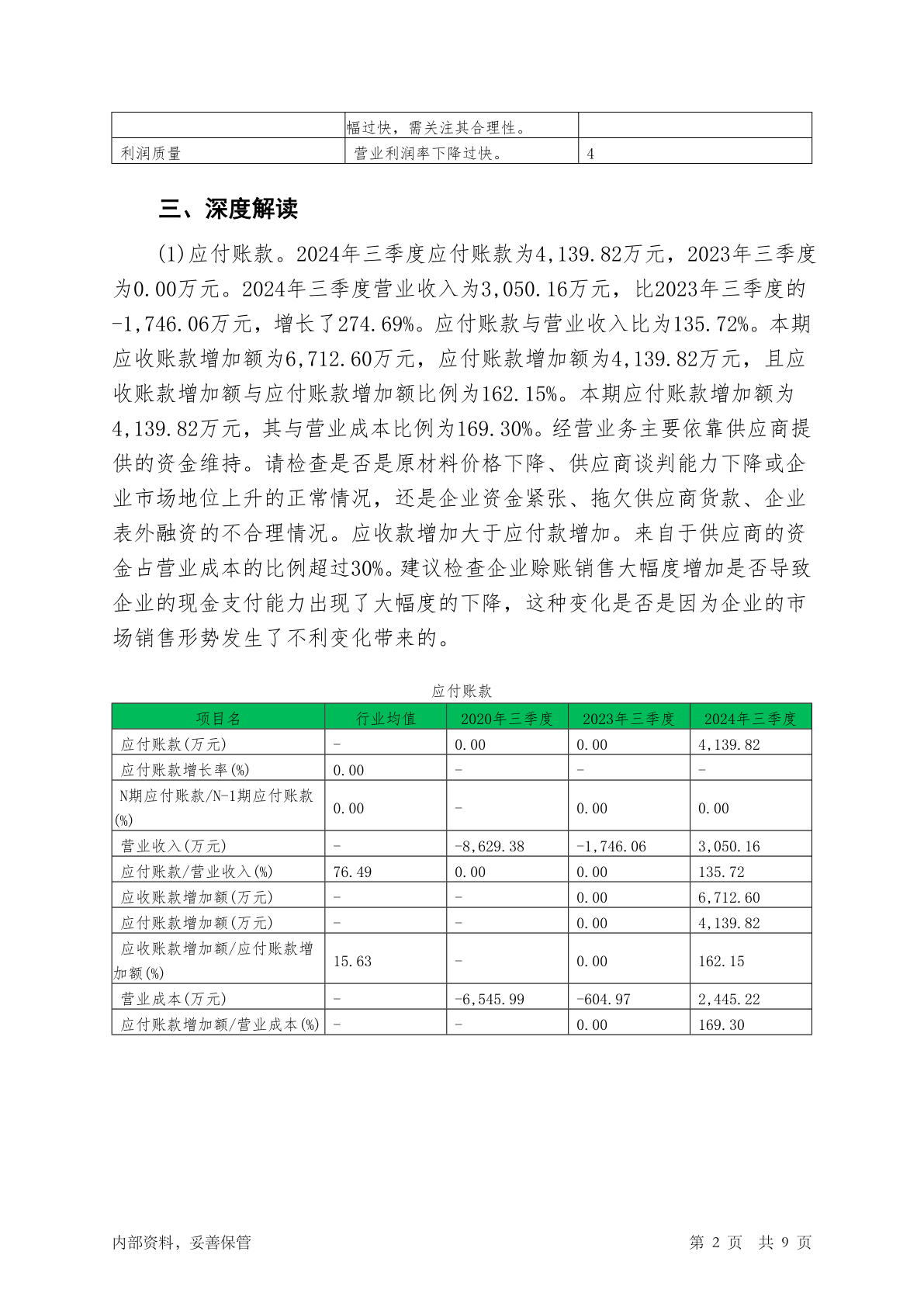 |  | 幅过快，需关注其合理性。 |  |
|---|---|---|
| 利润质量 | 营业利润率下降过快。 | 4 |

三、深度解读

(1)应付账款。2024年三季度应付账款为4,139.82万元，2023年三季度为0.00万元。2024年三季度营业收入为3,050.16万元，比2023年三季度的-1,746.06万元，增长了274.69%。应付账款与营业收入比为135.72%。本期应收账款增加额为6,712.60万元，应付账款增加额为4,139.82万元，且应收账款增加额与应付账款增加额比例为162.15%。本期应付账款增加额为4,139.82万元，其与营业成本比例为169.30%。经营业务主要依靠供应商提供的资金维持。请检查是否是原材料价格下降、供应商谈判能力下降或企业市场地位上升的正常情况，还是企业资金紧张、拖欠供应商货款、企业表外融资的不合理情况。应收款增加大于应付款增加。来自于供应商的资金占营业成本的比例超过30%。建议检查企业赊账销售大幅度增加是否导致企业的现金支付能力出现了大幅度的下降，这种变化是否是因为企业的市场销售形势发生了不利变化带来的。

应付账款

| 项目名 | 行业均值 | 2020年三季度 | 2023年三季度 | 2024年三季度 |
|---|---|---|---|---|
| 应付账款(万元) | - | 0.00 | 0.00 | 4,139.82 |
| 应付账款增长率(%) | 0.00 | - | - | - |
| N期应付账款/N-1期应付账款(%) | 0.00 | - | 0.00 | 0.00 |
| 营业收入(万元) | - | -8,629.38 | -1,746.06 | 3,050.16 |
| 应付账款/营业收入(%) | 76.49 | 0.00 | 0.00 | 135.72 |
| 应收账款增加额(万元) | - | - | 0.00 | 6,712.60 |
| 应付账款增加额(万元) | - | - | 0.00 | 4,139.82 |
| 应收账款增加额/应付账款增加额(%) | 15.63 | - | 0.00 | 162.15 |
| 营业成本(万元) | - | -6,545.99 | -604.97 | 2,445.22 |
| 应付账款增加额/营业成本(%) | - | - | 0.00 | 169.30 |

内部资料，妥善保管 第 2 页 共 9 页